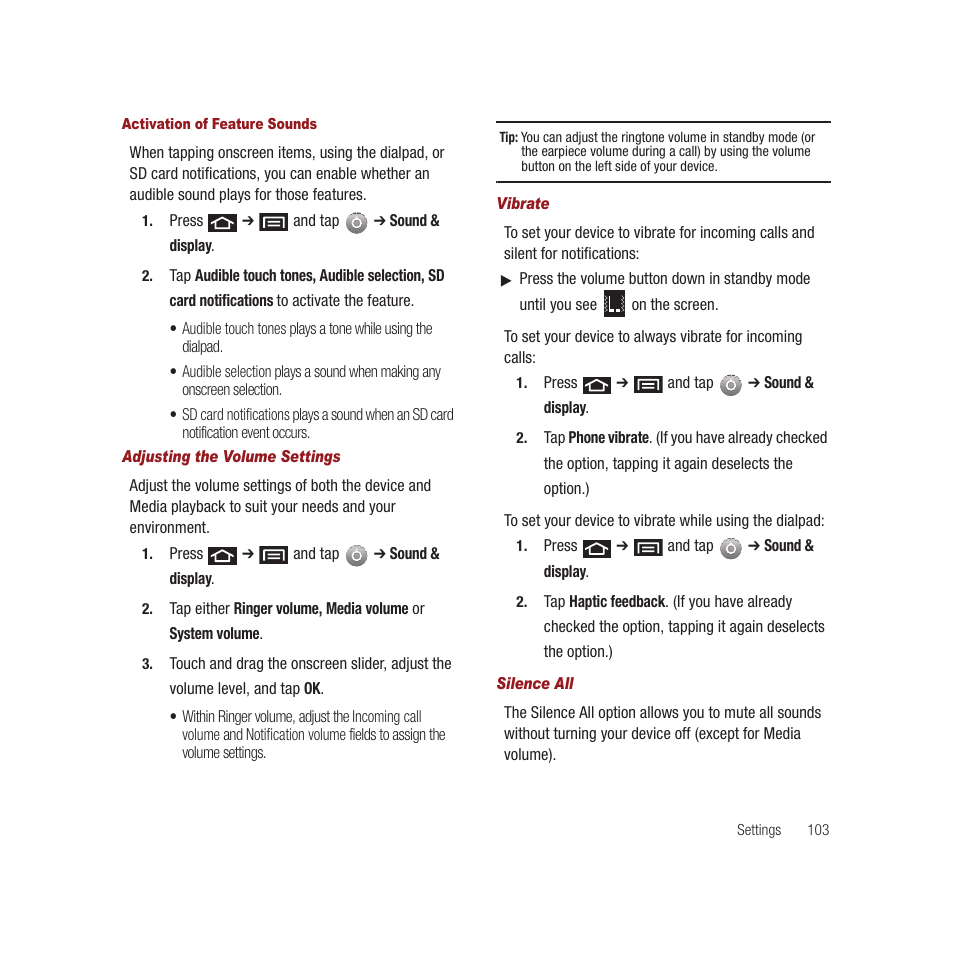 Activation of Feature Sounds

When tapping onscreen items, using the dialpad, or SD card notifications, you can enable whether an audible sound plays for those features.

1. Press ➔ and tap ➔ Sound & display.

2. Tap Audible touch tones, Audible selection, SD card notifications to activate the feature.

• Audible touch tones plays a tone while using the dialpad.

• Audible selection plays a sound when making any onscreen selection.

• SD card notifications plays a sound when an SD card notification event occurs.

Adjusting the Volume Settings

Adjust the volume settings of both the device and Media playback to suit your needs and your environment.

1. Press ➔ and tap ➔ Sound & display.

2. Tap either Ringer volume, Media volume or System volume.

3. Touch and drag the onscreen slider, adjust the volume level, and tap OK.

• Within Ringer volume, adjust the Incoming call volume and Notification volume fields to assign the volume settings.

Tip: You can adjust the ringtone volume in standby mode (or the earpiece volume during a call) by using the volume button on the left side of your device.

Vibrate

To set your device to vibrate for incoming calls and silent for notifications:

▶ Press the volume button down in standby mode until you see on the screen.

To set your device to always vibrate for incoming calls:

1. Press ➔ and tap ➔ Sound & display.

2. Tap Phone vibrate. (If you have already checked the option, tapping it again deselects the option.)

To set your device to vibrate while using the dialpad:

1. Press ➔ and tap ➔ Sound & display.

2. Tap Haptic feedback. (If you have already checked the option, tapping it again deselects the option.)

Silence All

The Silence All option allows you to mute all sounds without turning your device off (except for Media volume).

Settings 103